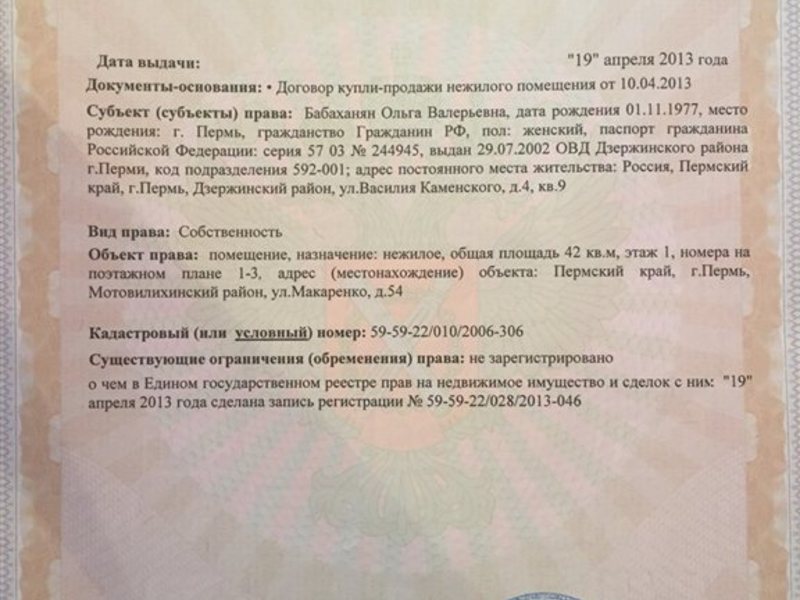 Дата выдачи: "19" апреля 2013 года

Документы-основания: • Договор купли-продажи нежилого помещения от 10.04.2013

Субъект (субъекты) права: Бабаханян Ольга Валерьевна, дата рождения 01.11.1977, место рождения: г. Пермь, гражданство Гражданин РФ, пол: женский, паспорт гражданина Российской Федерации: серия 57 03 № 244945, выдан 29.07.2002 ОВД Дзержинского района г.Перми, код подразделения 592-001; адрес постоянного места жительства: Россия, Пермский край, г.Пермь, Дзержинский район, ул.Василия Каменского, д.4, кв.9

Вид права: Собственность

Объект права: помещение, назначение: нежилое, общая площадь 42 кв.м, этаж 1, номера на поэтажном плане 1-3, адрес (местонахождение) объекта: Пермский край, г.Пермь, Мотовилихинский район, ул.Макаренко, д.54

Кадастровый (или условный) номер: 59-59-22/010/2006-306

Существующие ограничения (обременения) права: не зарегистрировано

о чем в Едином государственном реестре прав на недвижимое имущество и сделок с ним: "19" апреля 2013 года сделана запись регистрации № 59-59-22/028/2013-046